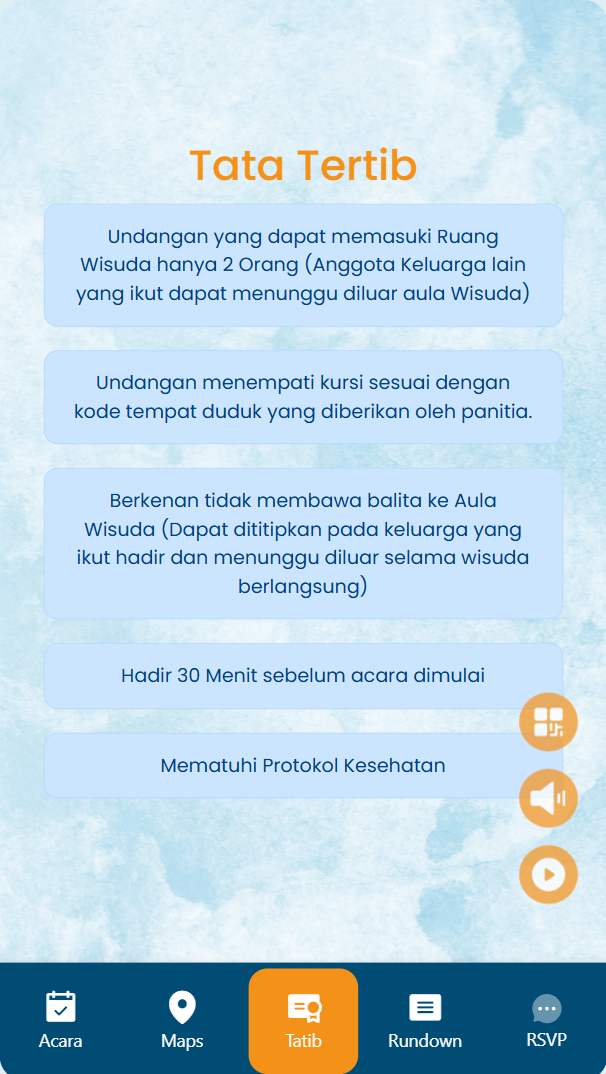 Tata Tertib

Undangan yang dapat memasuki Ruang Wisuda hanya 2 Orang (Anggota Keluarga lain yang ikut dapat menunggu diluar aula Wisuda)

Undangan menempati kursi sesuai dengan kode tempat duduk yang diberikan oleh panitia.

Berkenan tidak membawa balita ke Aula Wisuda (Dapat dititipkan pada keluarga yang ikut hadir dan menunggu diluar selama wisuda berlangsung)

Hadir 30 Menit sebelum acara dimulai

Mematuhi Protokol Kesehatan

Acara
Maps
Tatib
Rundown
RSVP